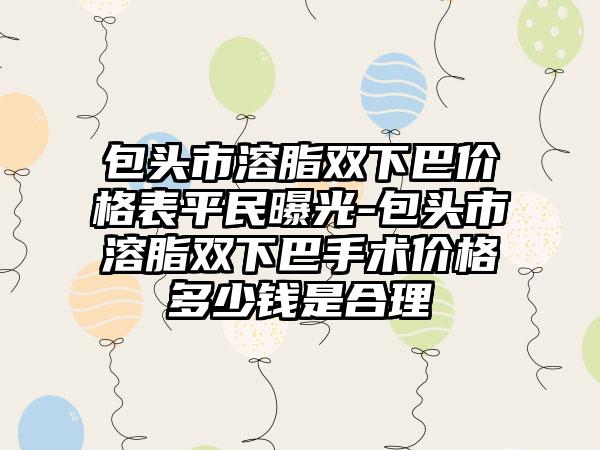 包头市溶脂双下巴价格表平民曝光-包头市溶脂双下巴手术价格多少钱是合理